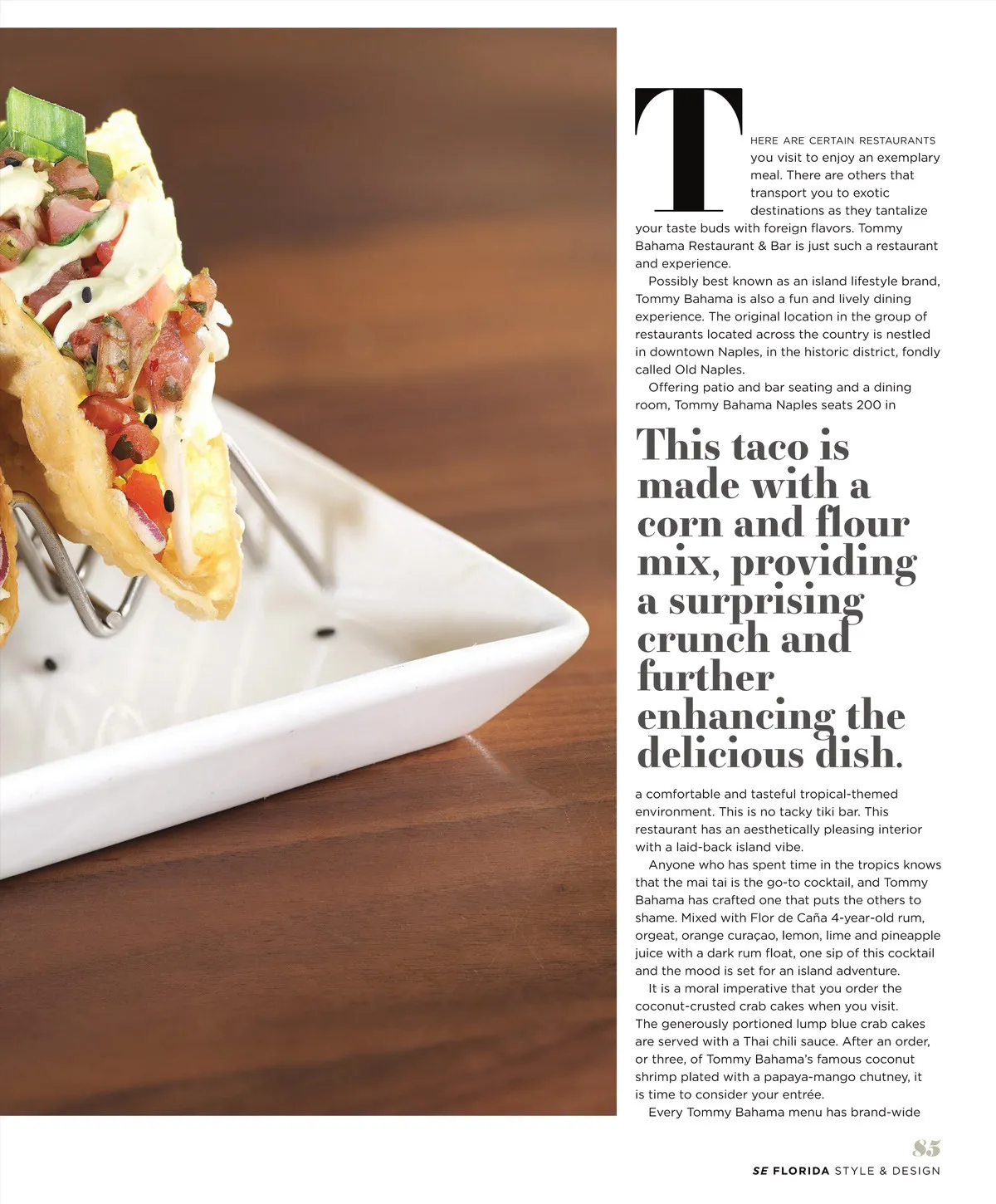 THERE ARE CERTAIN RESTAURANTS you visit to enjoy an exemplary meal. There are others that transport you to exotic destinations as they tantalize your taste buds with foreign flavors. Tommy Bahama Restaurant & Bar is just such a restaurant and experience.

Possibly best known as an island lifestyle brand, Tommy Bahama is also a fun and lively dining experience. The original location in the group of restaurants located across the country is nestled in downtown Naples, in the historic district, fondly called Old Naples.

Offering patio and bar seating and a dining room, Tommy Bahama Naples seats 200 in

This taco is made with a corn and flour mix, providing a surprising crunch and further enhancing the delicious dish.

a comfortable and tasteful tropical-themed environment. This is no tacky tiki bar. This restaurant has an aesthetically pleasing interior with a laid-back island vibe.

Anyone who has spent time in the tropics knows that the mai tai is the go-to cocktail, and Tommy Bahama has crafted one that puts the others to shame. Mixed with Flor de Caña 4-year-old rum, orgeat, orange curaçao, lemon, lime and pineapple juice with a dark rum float, one sip of this cocktail and the mood is set for an island adventure.

It is a moral imperative that you order the coconut-crusted crab cakes when you visit. The generously portioned lump blue crab cakes are served with a Thai chili sauce. After an order, or three, of Tommy Bahama's famous coconut shrimp plated with a papaya-mango chutney, it is time to consider your entrée.

Every Tommy Bahama menu has brand-wide

85

SE FLORIDA STYLE & DESIGN